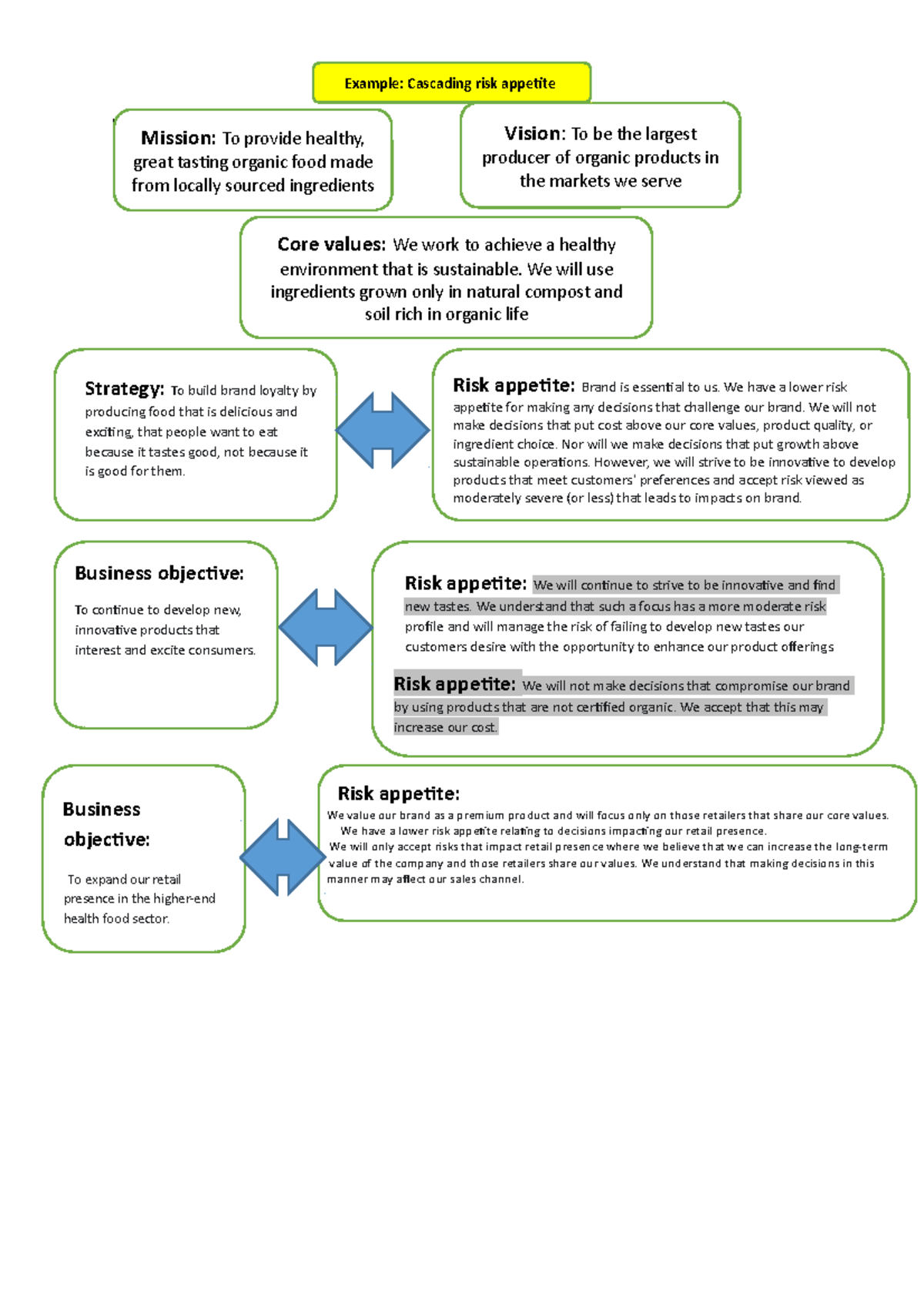 Example: Cascading risk appetite

Mission: To provide healthy, great tasting organic food made from locally sourced ingredients

Vision: To be the largest producer of organic products in the markets we serve

Core values: We work to achieve a healthy environment that is sustainable. We will use ingredients grown only in natural compost and soil rich in organic life

Strategy: To build brand loyalty by producing food that is delicious and exciting, that people want to eat because it tastes good, not because it is good for them.

Risk appetite: Brand is essential to us. We have a lower risk appetite for making any decisions that challenge our brand. We will not make decisions that put cost above our core values, product quality, or ingredient choice. Nor will we make decisions that put growth above sustainable operations. However, we will strive to be innovative to develop products that meet customers' preferences and accept risk viewed as moderately severe (or less) that leads to impacts on brand.

Business objective:

To continue to develop new, innovative products that interest and excite consumers.

Risk appetite: We will continue to strive to be innovative and find new tastes. We understand that such a focus has a more moderate risk profile and will manage the risk of failing to develop new tastes our customers desire with the opportunity to enhance our product offerings

Risk appetite: We will not make decisions that compromise our brand by using products that are not certified organic. We accept that this may increase our cost.

Business objective:

To expand our retail presence in the higher-end health food sector.

Risk appetite:

We value our brand as a premium product and will focus only on those retailers that share our core values. We have a lower risk appetite relating to decisions impacting our retail presence. We will only accept risks that impact retail presence where we believe that we can increase the long-term value of the company and those retailers share our values. We understand that making decisions in this manner may affect our sales channel.